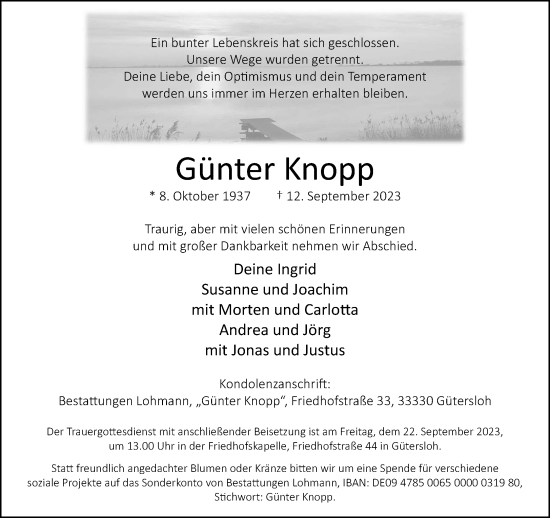 Ein bunter Lebenskreis hat sich geschlossen.
Unsere Wege wurden getrennt.
Deine Liebe, dein Optimismus und dein Temperament
werden uns immer im Herzen erhalten bleiben.

Günter Knopp

* 8. Oktober 1937 † 12. September 2023

Traurig, aber mit vielen schönen Erinnerungen
und mit großer Dankbarkeit nehmen wir Abschied.

Deine Ingrid
Susanne und Joachim
mit Morten und Carlotta
Andrea und Jörg
mit Jonas und Justus

Kondolenzanschrift:
Bestattungen Lohmann, „Günter Knopp“, Friedhofstraße 33, 33330 Gütersloh

Der Trauergottesdienst mit anschließender Beisetzung ist am Freitag, dem 22. September 2023, um 13.00 Uhr in der Friedhofskapelle, Friedhofstraße 44 in Gütersloh.

Statt freundlich angedachter Blumen oder Kränze bitten wir um eine Spende für verschiedene soziale Projekte auf das Sonderkonto von Bestattungen Lohmann, IBAN: DE09 4785 0065 0000 0319 80, Stichwort: Günter Knopp.